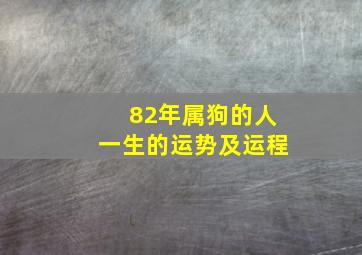 82年属狗的人
一生的运势及运程